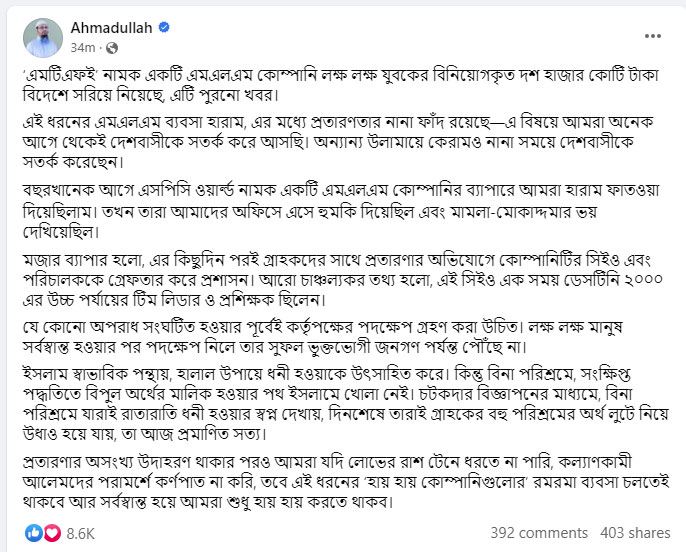 Ahmadullah
34m ·

'এমটিএফই' নামক একটি এমএলএম কোম্পানি লক্ষ লক্ষ যুবকের বিনিয়োগকৃত দশ হাজার কোটি টাকা বিদেশে সরিয়ে নিয়েছে, এটি পুরনো খবর।

এই ধরনের এমএলএম ব্যবসা হারাম, এর মধ্যে প্রতারণতার নানা ফাঁদ রয়েছে—এ বিষয়ে আমরা অনেক আগে থেকেই দেশবাসীকে সতর্ক করে আসছি। অন্যান্য উলামায়ে কেরামও নানা সময়ে দেশবাসীকে সতর্ক করেছেন।

বছরখানেক আগে এসপিসি ওয়ার্ল্ড নামক একটি এমএলএম কোম্পানির ব্যাপারে আমরা হারাম ফাতওয়া দিয়েছিলাম। তখন তারা আমাদের অফিসে এসে হুমকি দিয়েছিল এবং মামলা-মোকাদ্দমার ভয় দেখিয়েছিল।

মজার ব্যাপার হলো, এর কিছুদিন পরই গ্রাহকদের সাথে প্রতারণার অভিযোগে কোম্পানিটির সিইও এবং পরিচালককে গ্রেফতার করে প্রশাসন। আরো চাঞ্চল্যকর তথ্য হলো, এই সিইও এক সময় ডেসটিনি ২০০০ এর উচ্চ পর্যায়ের টিম লিডার ও প্রশিক্ষক ছিলেন।

যে কোনো অপরাধ সংঘটিত হওয়ার পূর্বেই কর্তৃপক্ষের পদক্ষেপ গ্রহণ করা উচিত। লক্ষ লক্ষ মানুষ সর্বস্বান্ত হওয়ার পর পদক্ষেপ নিলে তার সুফল ভুক্তভোগী জনগণ পর্যন্ত পৌঁছে না।

ইসলাম স্বাভাবিক পন্থায়, হালাল উপায়ে ধনী হওয়াকে উৎসাহিত করে। কিন্তু বিনা পরিশ্রমে, সংক্ষিপ্ত পদ্ধতিতে বিপুল অর্থের মালিক হওয়ার পথ ইসলামে খোলা নেই। চটকদার বিজ্ঞাপনের মাধ্যমে, বিনা পরিশ্রমে যারাই রাতারাতি ধনী হওয়ার স্বপ্ন দেখায়, দিনশেষে তারাই গ্রাহকের বহু পরিশ্রমের অর্থ লুটে নিয়ে উধাও হয়ে যায়, তা আজ প্রমাণিত সত্য।

প্রতারণার অসংখ্য উদাহরণ থাকার পরও আমরা যদি লোভের রাশ টেনে ধরতে না পারি, কল্যাণকামী আলেমদের পরামর্শে কর্ণপাত না করি, তবে এই ধরনের 'হায় হায় কোম্পানিগুলোর' রমরমা ব্যবসা চলতেই থাকবে আর সর্বস্বান্ত হয়ে আমরা শুধু হায় হায় করতে থাকব।

8.6K
392 comments 403 shares